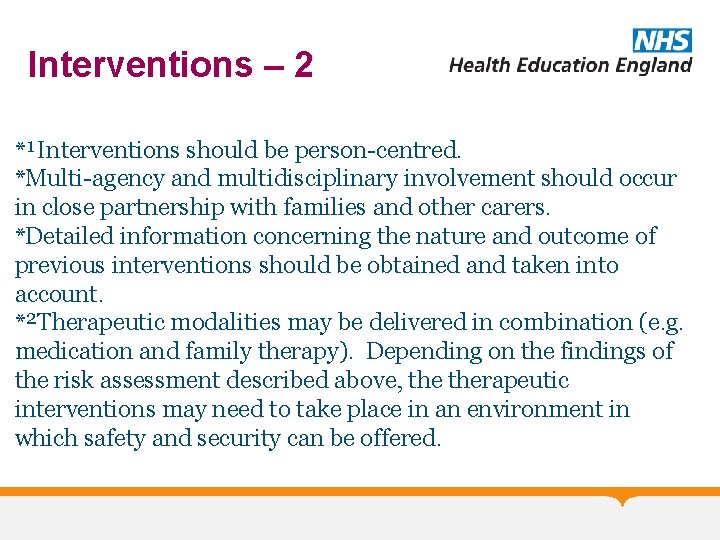 Interventions – 2

NHS
Health Education England

*¹Interventions should be person-centred.
*Multi-agency and multidisciplinary involvement should occur in close partnership with families and other carers.
*Detailed information concerning the nature and outcome of previous interventions should be obtained and taken into account.
*²Therapeutic modalities may be delivered in combination (e.g. medication and family therapy). Depending on the findings of the risk assessment described above, the therapeutic interventions may need to take place in an environment in which safety and security can be offered.